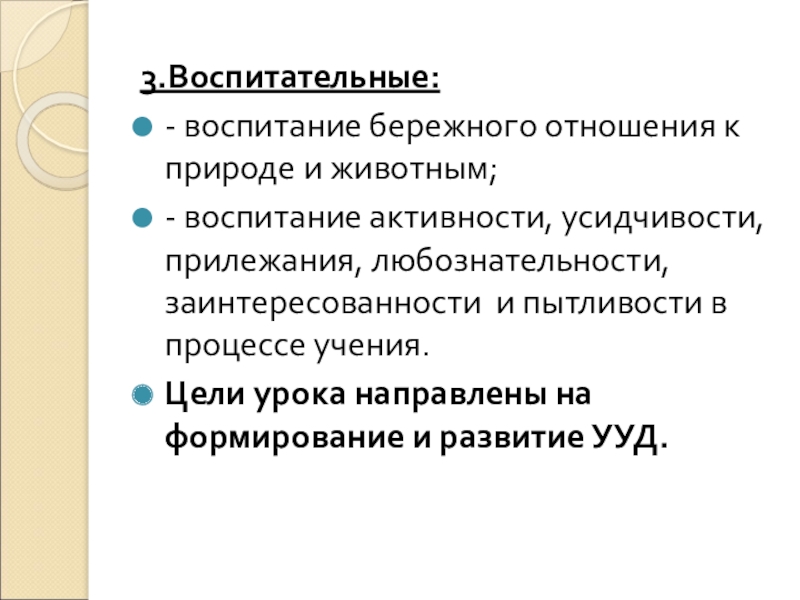 3.Воспитательные:

• - воспитание бережного отношения к природе и животным;

• - воспитание активности, усидчивости, прилежания, любознательности, заинтересованности и пытливости в процессе учения.

• Цели урока направлены на формирование и развитие УУД.